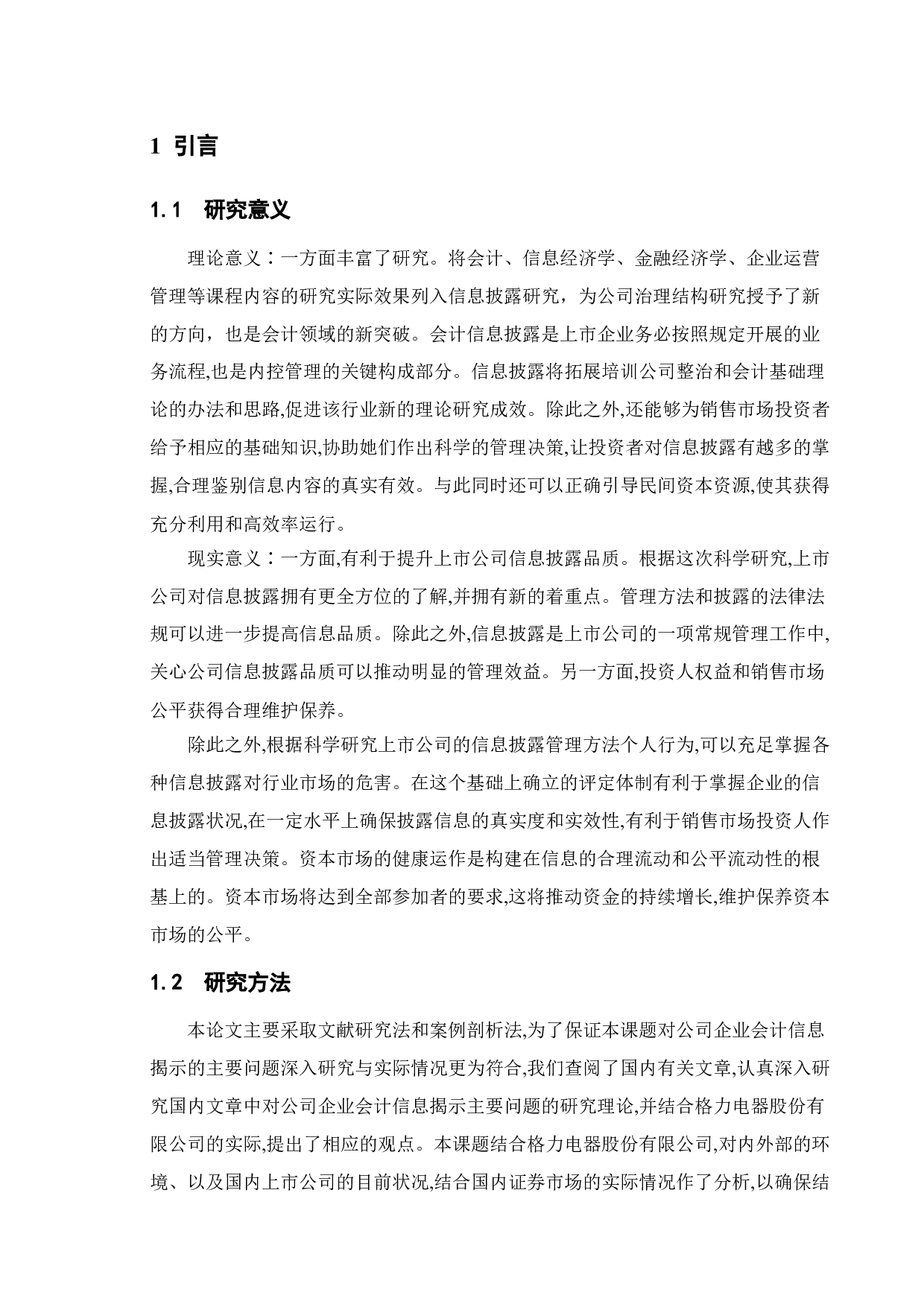 1 引言

1.1 研究意义

理论意义：一方面丰富了研究。将会计、信息经济学、金融经济学、企业运营管理等课程内容的研究实际效果列入信息披露研究，为公司治理结构研究授予了新的方向，也是会计领域的新突破。会计信息披露是上市企业务必按照规定开展的业务流程,也是内控管理的关键构成部分。信息披露将拓展培训公司整治和会计基础理论的办法和思路,促进该行业新的理论研究成效。除此之外,还能够为销售市场投资者给予相应的基础知识,协助她们作出科学的管理决策,让投资者对信息披露有越多的掌握,合理鉴别信息内容的真实有效。与此同时还可以正确引导民间资本资源,使其获得充分利用和高效率运行。

现实意义：一方面,有利于提升上市公司信息披露品质。根据这次科学研究,上市公司对信息披露拥有更全方位的了解,并拥有新的着重点。管理方法和披露的法律法规可以进一步提高信息品质。除此之外,信息披露是上市公司的一项常规管理工作中,关心公司信息披露品质可以推动明显的管理效益。另一方面,投资人权益和销售市场公平获得合理维护保养。

除此之外,根据科学研究上市公司的信息披露管理方法个人行为,可以充足掌握各种信息披露对行业市场的危害。在这个基础上确立的评定体制有利于掌握企业的信息披露状况,在一定水平上确保披露信息的真实度和实效性,有利于销售市场投资人作出适当管理决策。资本市场的健康运作是构建在信息的合理流动和公平流动性的根基上的。资本市场将达到全部参加者的要求,这将推动资金的持续增长,维护保养资本市场的公平。

1.2 研究方法

本论文主要采取文献研究法和案例剖析法,为了保证本课题对公司企业会计信息揭示的主要问题深入研究与实际情况更为符合,我们查阅了国内有关文章,认真深入研究国内文章中对公司企业会计信息揭示主要问题的研究理论,并结合格力电器股份有限公司的实际,提出了相应的观点。本课题结合格力电器股份有限公司,对内外部的环境、以及国内上市公司的目前状况,结合国内证券市场的实际情况作了分析,以确保结